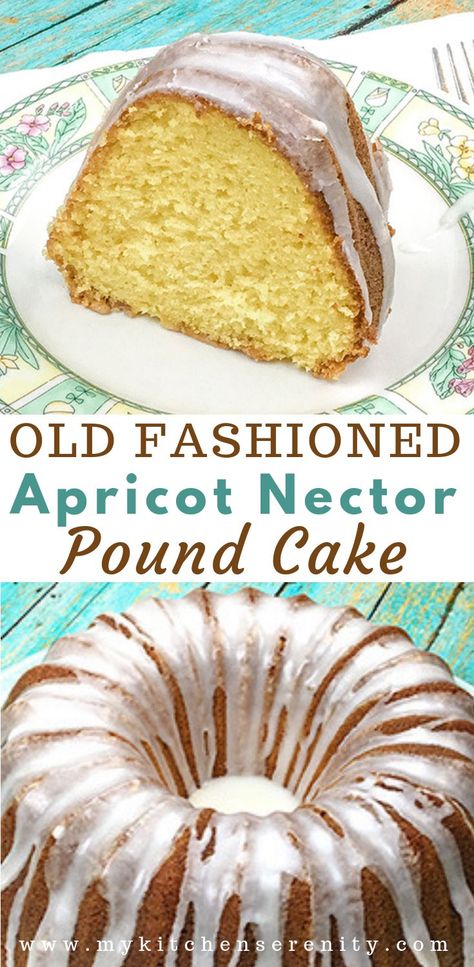 OLD FASHIONED
Apricot Nector
Pound Cake

www.mykitchenserenity.com